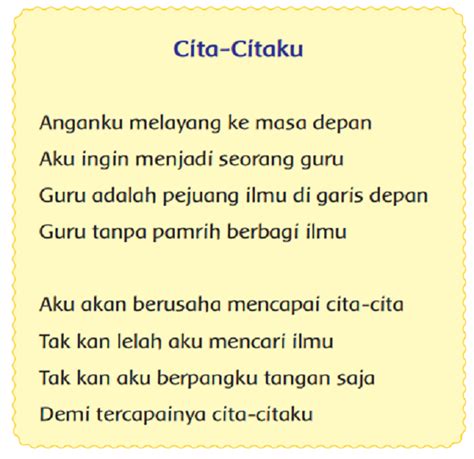 Cita-Citaku

Anganku melayang ke masa depan
Aku ingin menjadi seorang guru
Guru adalah pejuang ilmu di garis depan
Guru tanpa pamrih berbagi ilmu

Aku akan berusaha mencapai cita-cita
Tak kan lelah aku mencari ilmu
Tak kan aku berpangku tangan saja
Demi tercapainya cita-citaku